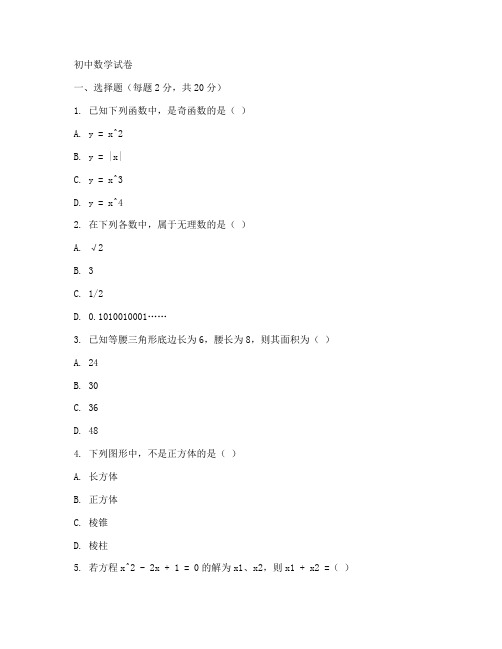 初中数学试卷

一、选择题（每题 2 分，共 20 分）

1. 已知下列函数中，是奇函数的是（ ）

A. y = x^2

B. y = |x|

C. y = x^3

D. y = x^4

2. 在下列各数中，属于无理数的是（ ）

A. √2

B. 3

C. 1/2

D. 0.1010010001……

3. 已知等腰三角形底边长为 6，腰长为 8，则其面积为（ ）

A. 24

B. 30

C. 36

D. 48

4. 下列图形中，不是正方体的是（ ）

A. 长方体

B. 正方体

C. 棱锥

D. 棱柱

5. 若方程 x^2 - 2x + 1 = 0 的解为 x1、x2，则 x1 + x2 =（ ）